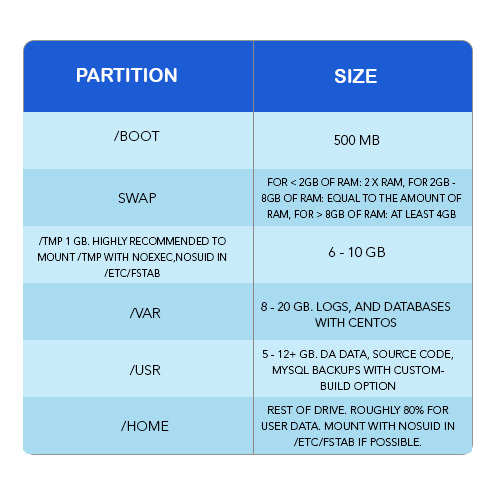 | PARTITION | SIZE |
|---|---|
| /BOOT | 500 MB |
| SWAP | FOR < 2GB OF RAM: 2 X RAM, FOR 2GB - 8GB OF RAM: EQUAL TO THE AMOUNT OF RAM, FOR > 8GB OF RAM: AT LEAST 4GB |
| /TMP 1 GB. HIGHLY RECOMMENDED TO MOUNT /TMP WITH NOEXEC,NOSUID IN /ETC/FSTAB | 6 - 10 GB |
| /VAR | 8 - 20 GB. LOGS, AND DATABASES WITH CENTOS |
| /USR | 5 - 12+ GB. DA DATA, SOURCE CODE, MYSQL BACKUPS WITH CUSTOM-BUILD OPTION |
| /HOME | REST OF DRIVE. ROUGHLY 80% FOR USER DATA. MOUNT WITH NOSUID IN /ETC/FSTAB IF POSSIBLE. |